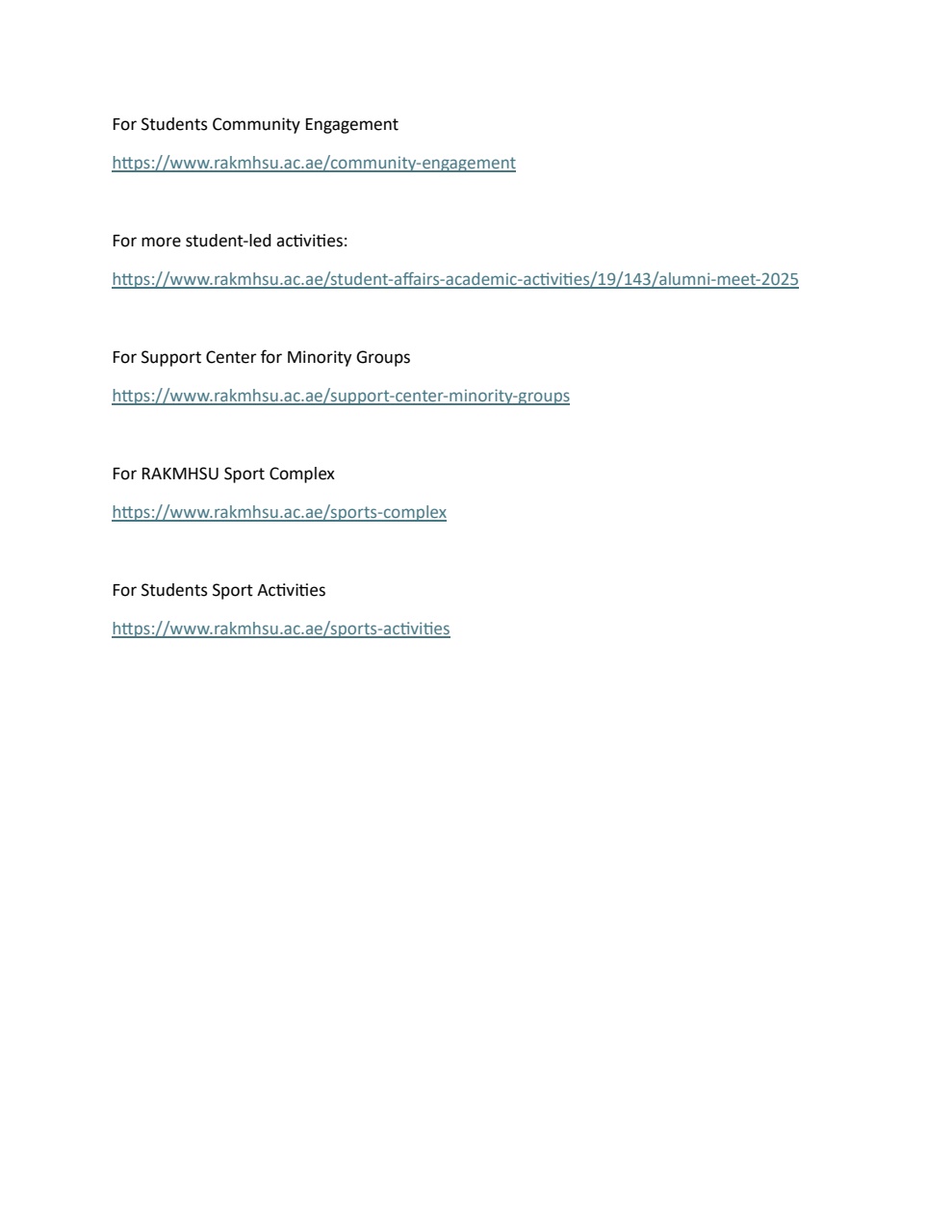 For Students Community Engagement

https://www.rakmhsu.ac.ae/community-engagement

For more student-led activities:

https://www.rakmhsu.ac.ae/student-affairs-academic-activities/19/143/alumni-meet-2025

For Support Center for Minority Groups

https://www.rakmhsu.ac.ae/support-center-minority-groups

For RAKMHSU Sport Complex

https://www.rakmhsu.ac.ae/sports-complex

For Students Sport Activities

https://www.rakmhsu.ac.ae/sports-activities